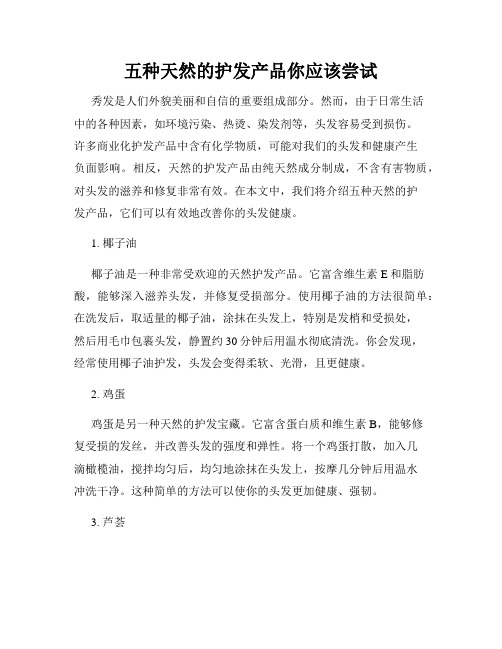 五种天然的护发产品你应该尝试

秀发是人们外貌美丽和自信的重要组成部分。然而，由于日常生活中的各种因素，如环境污染、热烫、染发剂等，头发容易受到损伤。许多商业化护发产品中含有化学物质，可能对我们的头发和健康产生负面影响。相反，天然的护发产品由纯天然成分制成，不含有害物质，对头发的滋养和修复非常有效。在本文中，我们将介绍五种天然的护发产品，它们可以有效地改善你的头发健康。

1. 椰子油

椰子油是一种非常受欢迎的天然护发产品。它富含维生素 E 和脂肪酸，能够深入滋养头发，并修复受损部分。使用椰子油的方法很简单：在洗发后，取适量的椰子油，涂抹在头发上，特别是发梢和受损处，然后用毛巾包裹头发，静置约 30 分钟后用温水彻底清洗。你会发现，经常使用椰子油护发，头发会变得柔软、光滑，且更健康。

2. 鸡蛋

鸡蛋是另一种天然的护发宝藏。它富含蛋白质和维生素 B，能够修复受损的发丝，并改善头发的强度和弹性。将一个鸡蛋打散，加入几滴橄榄油，搅拌均匀后，均匀地涂抹在头发上，按摩几分钟后用温水冲洗干净。这种简单的方法可以使你的头发更加健康、强韧。

3. 芦荟